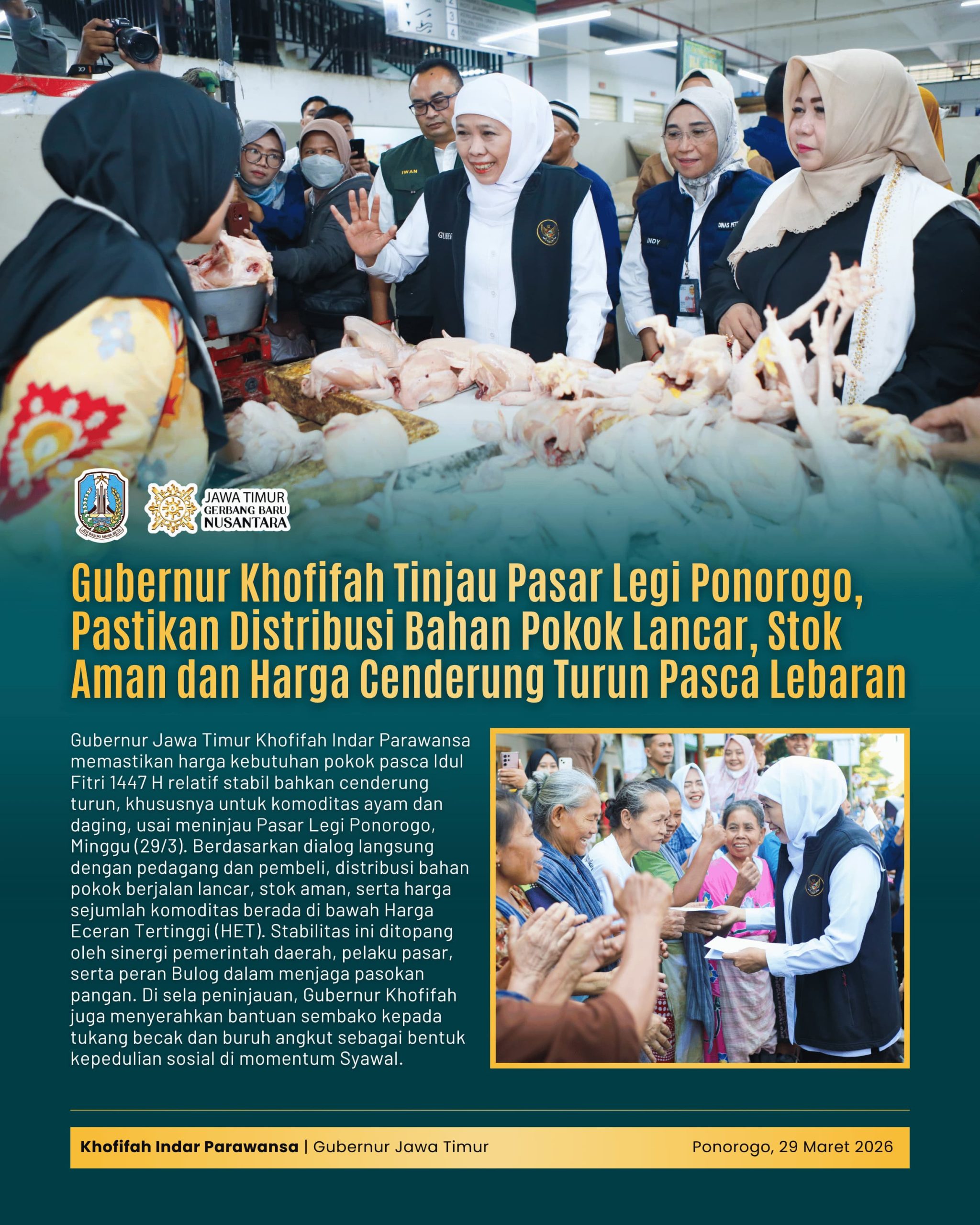 JAWA TIMUR
GERBANG BARU
NUSANTARA

Gubernur Khofifah Tinjau Pasar Legi Ponorogo, Pastikan Distribusi Bahan Pokok Lancar, Stok Aman dan Harga Cenderung Turun Pasca Lebaran

Gubernur Jawa Timur Khofifah Indar Parawansa memastikan harga kebutuhan pokok pasca Idul Fitri 1447 H relatif stabil bahkan cenderung turun, khususnya untuk komoditas ayam dan daging, usai meninjau Pasar Legi Ponorogo, Minggu (29/3). Berdasarkan dialog langsung dengan pedagang dan pembeli, distribusi bahan pokok berjalan lancar, stok aman, serta harga sejumlah komoditas berada di bawah Harga Eceran Tertinggi (HET). Stabilitas ini ditopang oleh sinergi pemerintah daerah, pelaku pasar, serta peran Bulog dalam menjaga pasokan pangan. Di sela peninjauan, Gubernur Khofifah juga menyerahkan bantuan sembako kepada tukang becak dan buruh angkut sebagai bentuk kepedulian sosial di momentum Syawal.

Khofifah Indar Parawansa | Gubernur Jawa Timur Ponorogo, 29 Maret 2026